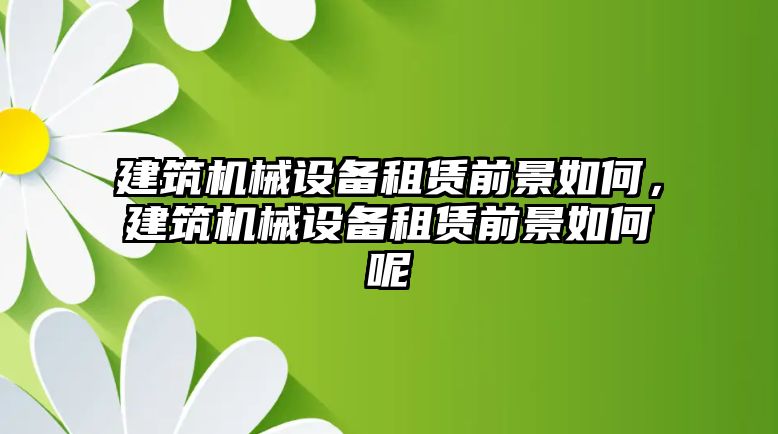 建筑机械设备租赁前景如何，建筑机械设备租赁前景如何呢